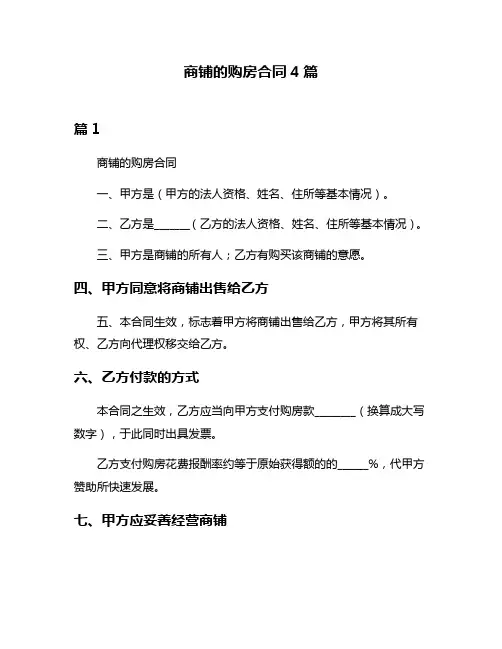 商铺的购房合同 4 篇

篇 1

商铺的购房合同

一、甲方是（甲方的法人资格、姓名、住所等基本情况）。

二、乙方是______（乙方的法人资格、姓名、住所等基本情况）。

三、甲方是商铺的所有人；乙方有购买该商铺的意愿。

四、甲方同意将商铺出售给乙方

五、本合同生效，标志着甲方将商铺出售给乙方，甲方将其所有权、乙方向代理权移交给乙方。

六、乙方付款的方式

本合同之生效，乙方应当向甲方支付购房款_______（换算成大写数字），于此同时出具发票。

乙方支付购房花费报酬率约等于原始获得额的的_____%，代甲方赞助所快速发展。

七、甲方应妥善经营商铺